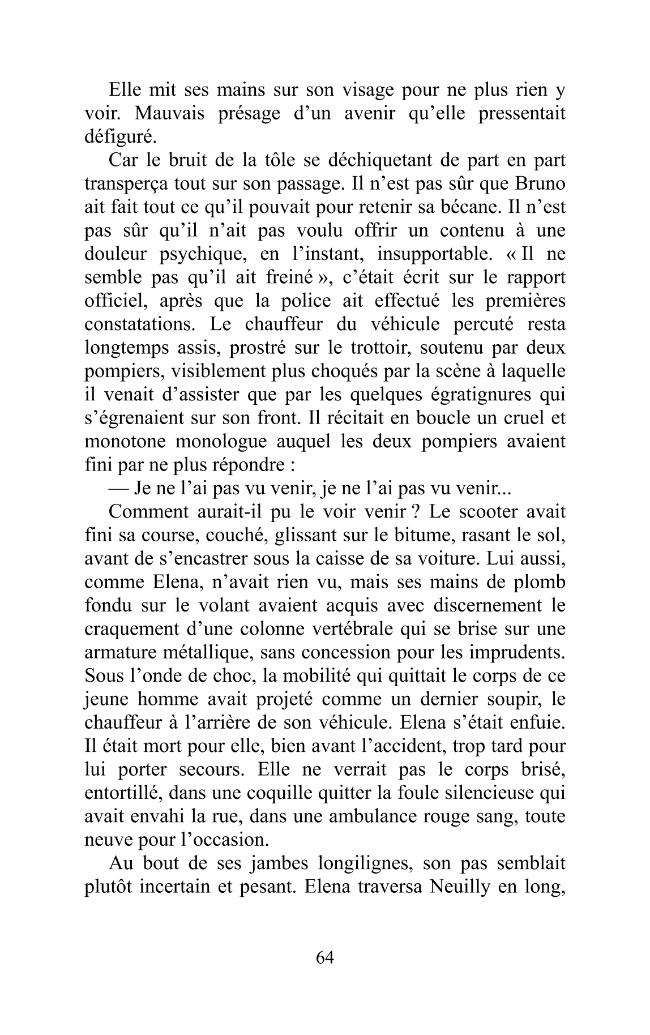 Elle mit ses mains sur son visage pour ne plus rien y voir. Mauvais présage d'un avenir qu'elle pressentait défiguré.

Car le bruit de la tôle se déchiquetant de part en part transperça tout sur son passage. Il n'est pas sûr que Bruno ait fait tout ce qu'il pouvait pour retenir sa bécane. Il n'est pas sûr qu'il n'ait pas voulu offrir un contenu à une douleur psychique, en l'instant, insupportable. « Il ne semble pas qu'il ait freiné », c'était écrit sur le rapport officiel, après que la police ait effectué les premières constatations. Le chauffeur du véhicule percuté resta longtemps assis, prostré sur le trottoir, soutenu par deux pompiers, visiblement plus choqués par la scène à laquelle il venait d'assister que par les quelques égratignures qui s'égrenaient sur son front. Il récitait en boucle un cruel et monotone monologue auquel les deux pompiers avaient fini par ne plus répondre :

— Je ne l'ai pas vu venir, je ne l'ai pas vu venir...

Comment aurait-il pu le voir venir ? Le scooter avait fini sa course, couché, glissant sur le bitume, rasant le sol, avant de s'encastrer sous la caisse de sa voiture. Lui aussi, comme Elena, n'avait rien vu, mais ses mains de plomb fondu sur le volant avaient acquis avec discernement le craquement d'une colonne vertébrale qui se brise sur une armature métallique, sans concession pour les imprudents. Sous l'onde de choc, la mobilité qui quittait le corps de ce jeune homme avait projeté comme un dernier soupir, le chauffeur à l'arrière de son véhicule. Elena s'était enfuie. Il était mort pour elle, bien avant l'accident, trop tard pour lui porter secours. Elle ne verrait pas le corps brisé, entortillé, dans une coquille quitter la foule silencieuse qui avait envahi la rue, dans une ambulance rouge sang, toute neuve pour l'occasion.

Au bout de ses jambes longilignes, son pas semblait plutôt incertain et pesant. Elena traversa Neuilly en long,

64